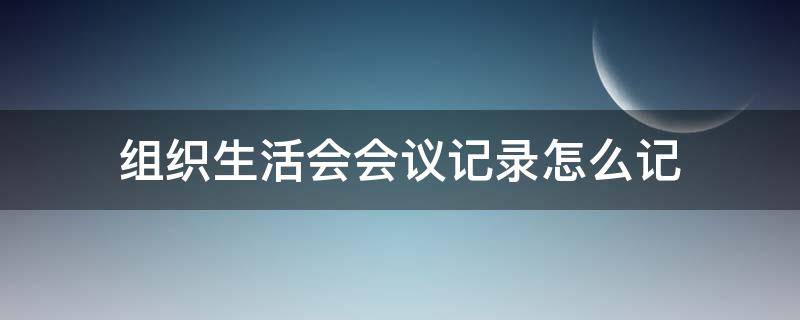 组织生活会会议记录怎么记